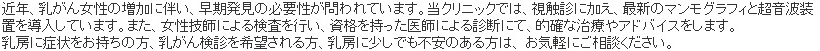 近年、乳がん女性の増加に伴い、早期発見の必要性が問われています。当クリニックでは、視触診に加え、最新のマンモグラフィと超音波装置を導入しています。また、女性技師による検査を行い、資格を持った医師による診断にて、的確な治療やアドバイスをします。
乳房に症状をお持ちの方、乳がん検診を希望される方、乳房に少しでも不安のある方は、お気軽にご相談ください。